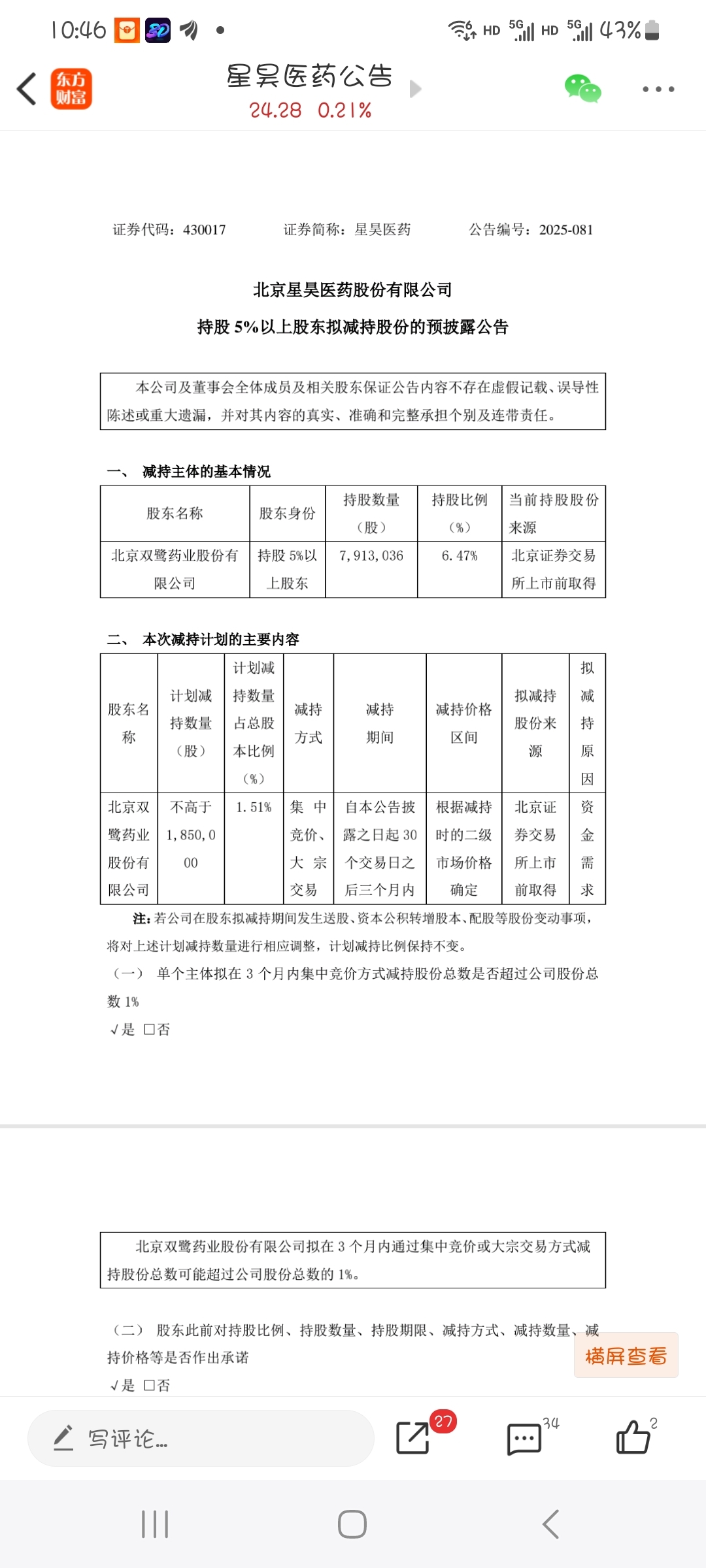 10:46 HD 5G HD 5G 43%

东方财富

星昊医药公告
24.28 0.21%

证券代码：430017　　证券简称：星昊医药　　公告编号：2025-081

北京星昊医药股份有限公司
持股 5%以上股东拟减持股份的预披露公告

本公司及董事会全体成员及相关股东保证公告内容不存在虚假记载、误导性陈述或重大遗漏，并对其内容的真实、准确和完整承担个别及连带责任。

一、 减持主体的基本情况

| 股东名称 | 股东身份 | 持股数量（股） | 持股比例（%） | 当前持股股份来源 |
|---|---|---|---|---|
| 北京双鹭药业股份有限公司 | 持股 5%以上股东 | 7,913,036 | 6.47% | 北京证券交易所上市前取得 |

二、 本次减持计划的主要内容

| 股东名称 | 计划减持数量（股） | 计划减持数量占总股本比例（%） | 减持方式 | 减持期间 | 减持价格区间 | 拟减持股份来源 | 拟减持原因 |
|---|---|---|---|---|---|---|---|
| 北京双鹭药业股份有限公司 | 不高于 1,850,000 | 1.51% | 集中竞价、大宗交易 | 自本公告披露之日起 30 个交易日之后三个月内 | 根据减持时的二级市场价格确定 | 北京证券交易所上市前取得 | 资金需求 |

注：若公司在股东拟减持期间发生送股、资本公积转增股本、配股等股份变动事项，将对上述计划减持数量进行相应调整，计划减持比例保持不变。

（一） 单个主体拟在 3 个月内集中竞价方式减持股份总数是否超过公司股份总数 1%
√是 □否

北京双鹭药业股份有限公司拟在 3 个月内通过集中竞价或大宗交易方式减持股份总数可能超过公司股份总数的 1%。

（二） 股东此前对持股比例、持股数量、持股期限、减持方式、减持数量、减持价格等是否作出承诺
√是 □否

横屏查看

写评论... 27 34 2